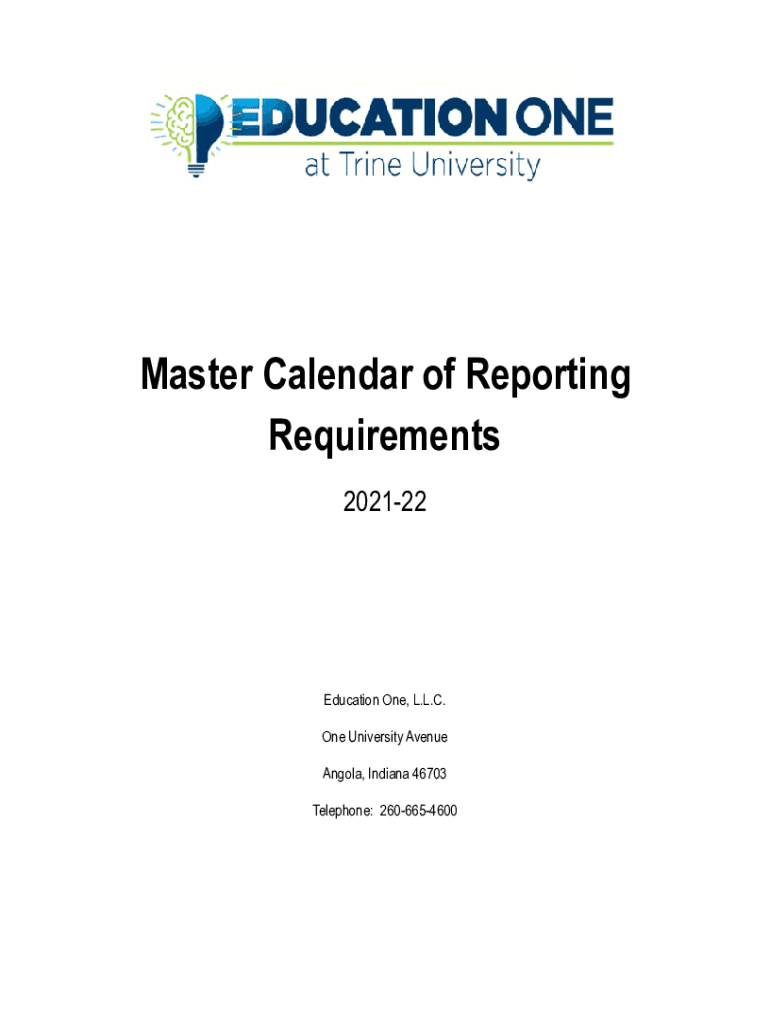 EDUCATION ONE
at Trine University

Master Calendar of Reporting Requirements

2021-22

Education One, L.L.C.

One University Avenue

Angola, Indiana 46703

Telephone: 260-665-4600